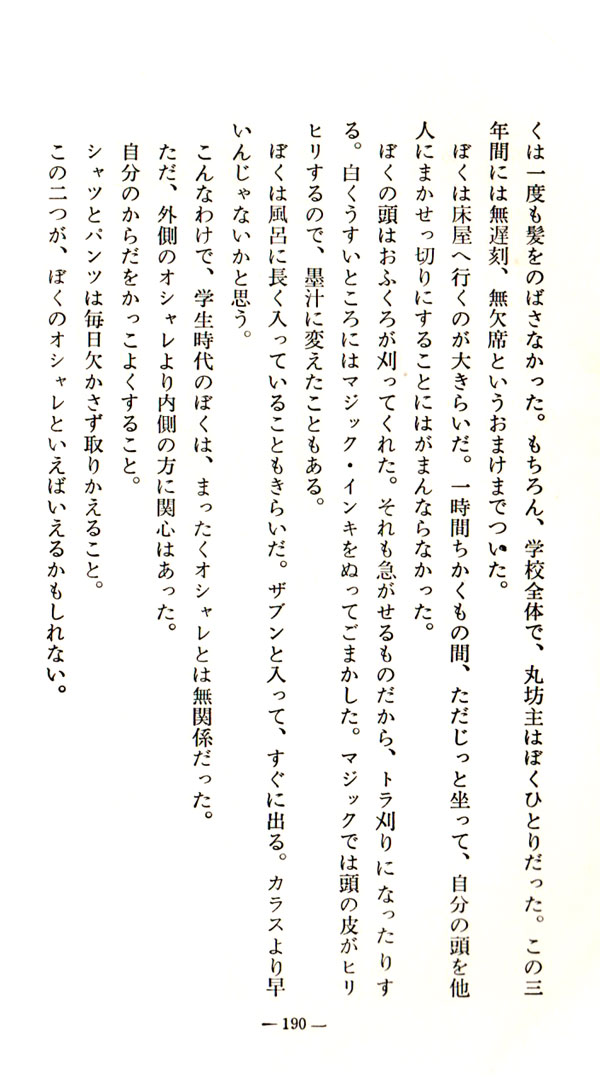 くは一度も髪をのばさなかった。もちろん、学校全体で、丸坊主はぼくひとりだった。この三年間には無遅刻、無欠席というおまけまでついた。

ぼくは床屋へ行くのが大きらいだ。一時間ちかくもの間、ただじっと坐って、自分の頭を他人にまかせっ切りにすることにはがまんならなかった。

ぼくの頭はおふくろが刈ってくれた。それも急がせるものだから、トラ刈りになったりする。白くうすいところにはマジック・インキをぬってごまかした。マジックでは頭の皮がヒリヒリするので、墨汁に変えたこともある。

ぼくは風呂に長く入っていることもきらいだ。ザブンと入って、すぐに出る。カラスより早いんじゃないかと思う。

こんなわけで、学生時代のぼくは、まったくオシャレとは無関係だった。

ただ、外側のオシャレより内側の方に関心はあった。

自分のからだをかっこよくすること。

シャツとパンツは毎日欠かさず取りかえること。

この二つが、ぼくのオシャレといえばいえるかもしれない。

— 190 —